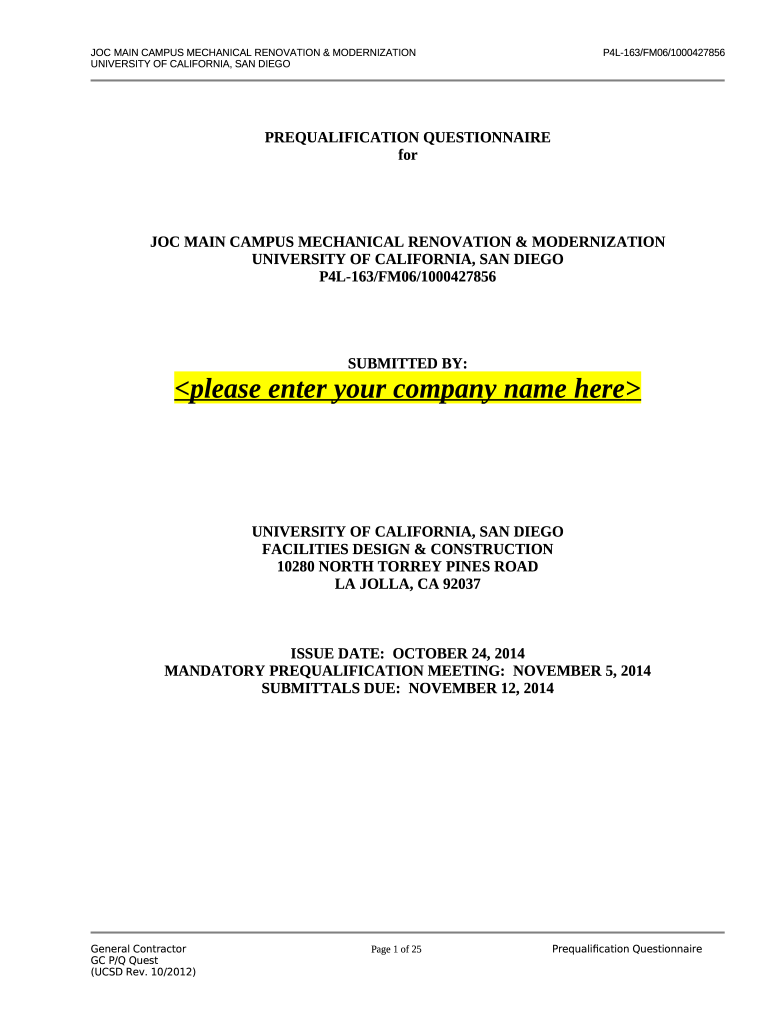 JOC MAIN CAMPUS MECHANICAL RENOVATION & MODERNIZATION
UNIVERSITY OF CALIFORNIA, SAN DIEGO

P4L-163/FM06/1000427856

PREQUALIFICATION QUESTIONNAIRE
for

JOC MAIN CAMPUS MECHANICAL RENOVATION & MODERNIZATION
UNIVERSITY OF CALIFORNIA, SAN DIEGO
P4L-163/FM06/1000427856

SUBMITTED BY:
<please enter your company name here>

UNIVERSITY OF CALIFORNIA, SAN DIEGO
FACILITIES DESIGN & CONSTRUCTION
10280 NORTH TORREY PINES ROAD
LA JOLLA, CA 92037

ISSUE DATE: OCTOBER 24, 2014
MANDATORY PREQUALIFICATION MEETING: NOVEMBER 5, 2014
SUBMITTALS DUE: NOVEMBER 12, 2014

General Contractor
GC P/Q Quest
(UCSD Rev. 10/2012)

Page 1 of 25

Prequalification Questionnaire